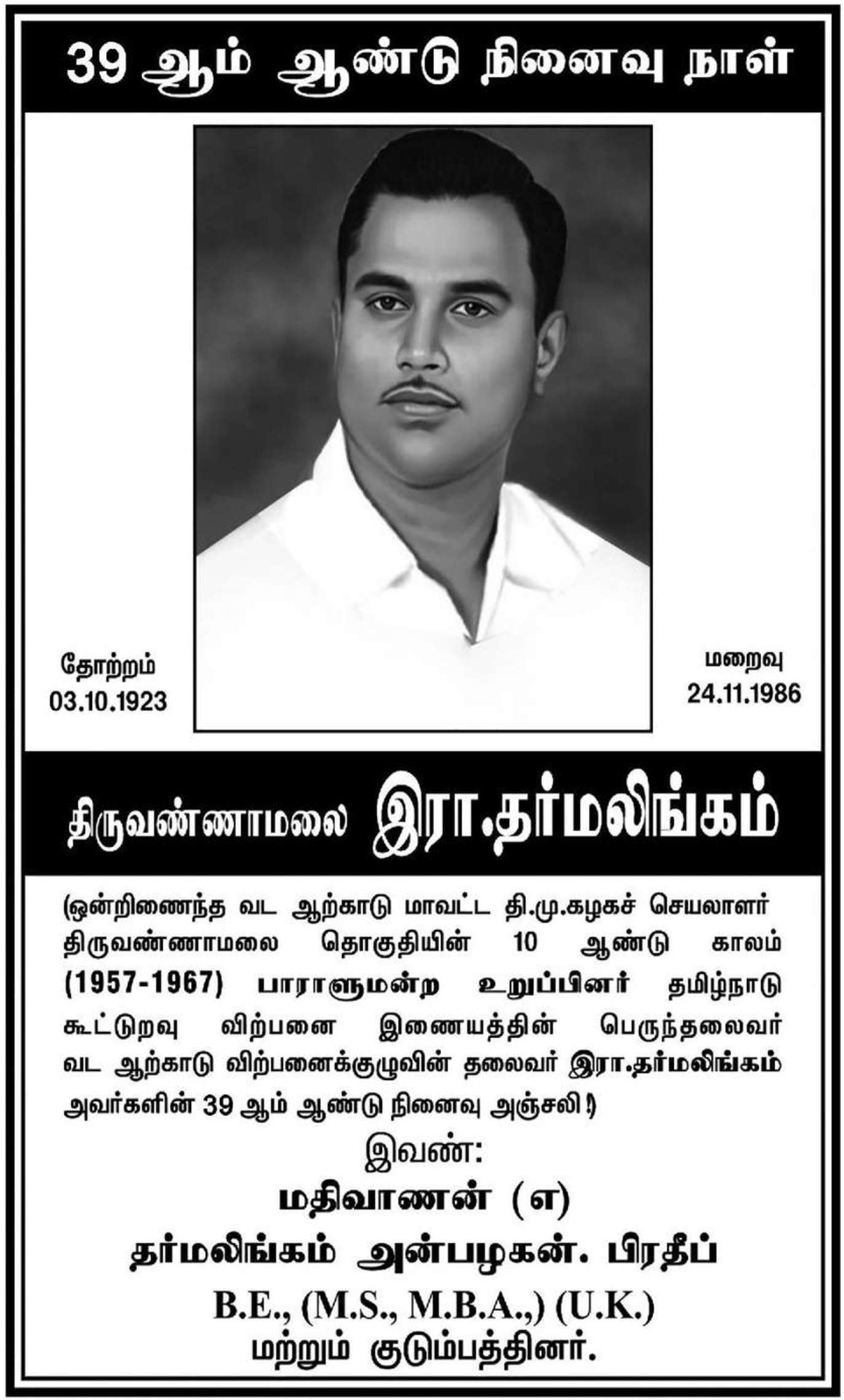 39 ஆம் ஆண்டு நினைவு நாள்

தோற்றம்
03.10.1923

மறைவு
24.11.1986

திருவண்ணாமலை இரா.தர்மலிங்கம்

(ஒன்றிணைந்த வட ஆற்காடு மாவட்ட தி.மு.கழகச் செயலாளர் திருவண்ணாமலை தொகுதியின் 10 ஆண்டு காலம் (1957-1967) பாராளுமன்ற உறுப்பினர் தமிழ்நாடு கூட்டுறவு விற்பனை இணையத்தின் பெருந்தலைவர் வட ஆற்காடு விற்பனைக்குழுவின் தலைவர் இரா.தர்மலிங்கம் அவர்களின் 39 ஆம் ஆண்டு நினைவு அஞ்சலி!)

இவண்:
மதிவாணன் (எ)
தர்மலிங்கம் அன்பழகன். பிரதீப்
B.E., (M.S., M.B.A.,) (U.K.)
மற்றும் குடும்பத்தினர்.